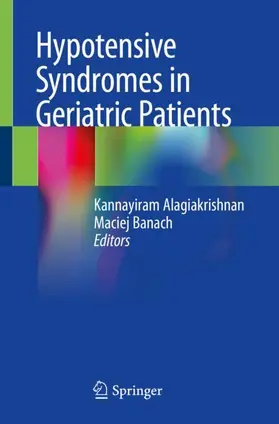 Hypotensive Syndromes in Geriatric Patients

Kannayiram Alagiakrishnan
Maciej Banach
Editors

Springer